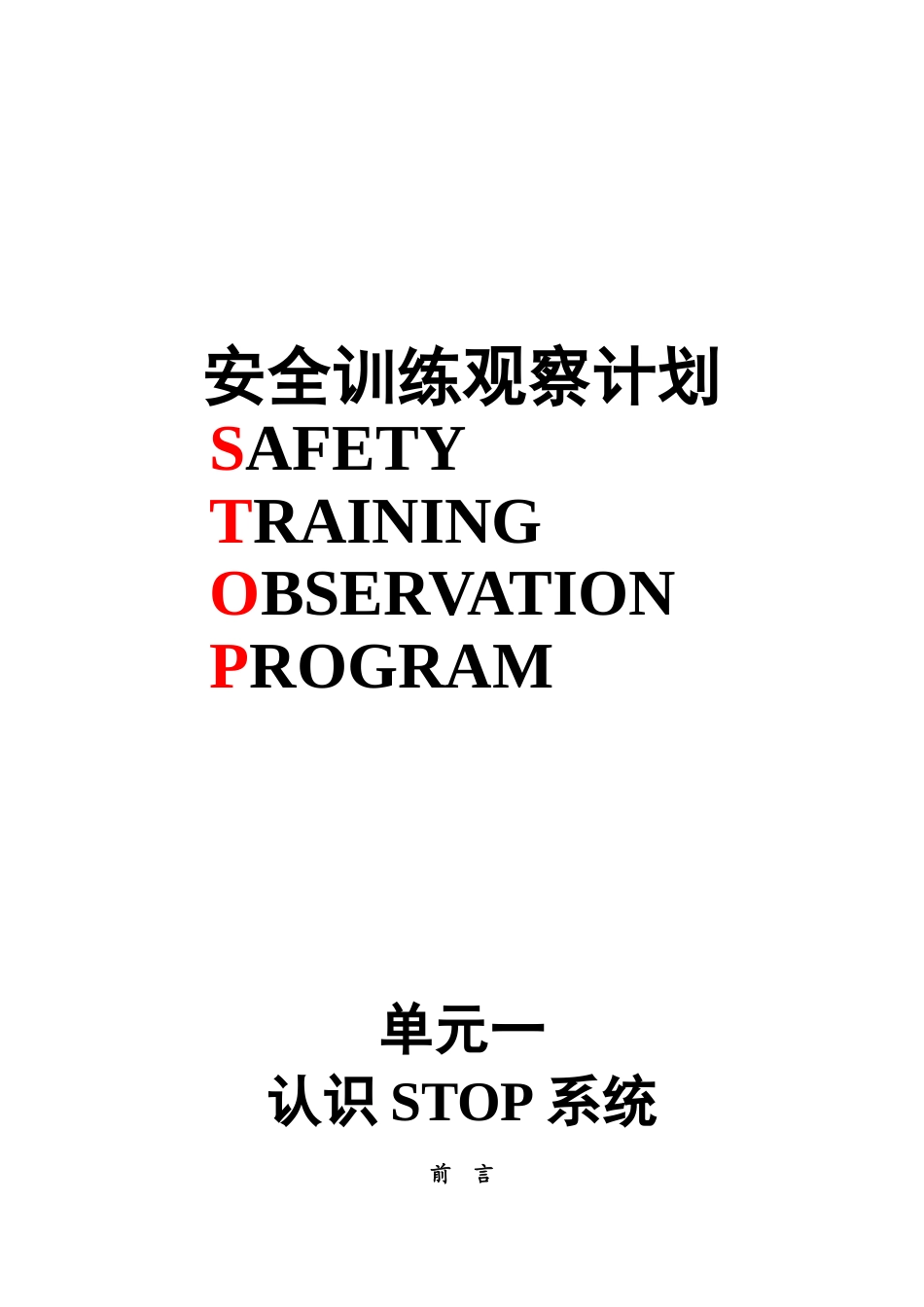 安全训练观察计划
SAFETY
TRAINING
OBSERVATION
PROGRAM

单元一
认识 STOP 系统

前 言